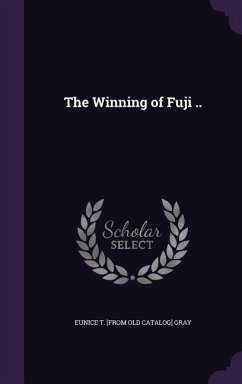 The Winning of Fuji ..

Scholar
SELECT

EUNICE T. [FROM OLD CATALOG] GRAY